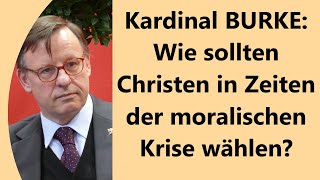 Kardinal BURKE: Wie sollten Christen in Zeiten der moralischen Krise wählen?